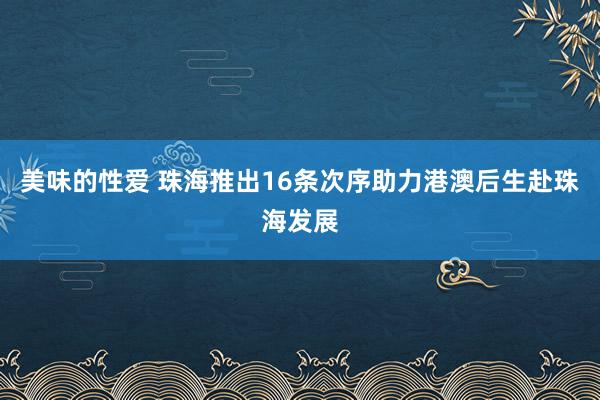 美味的性爱 珠海推出16条次序助力港澳后生赴珠海发展